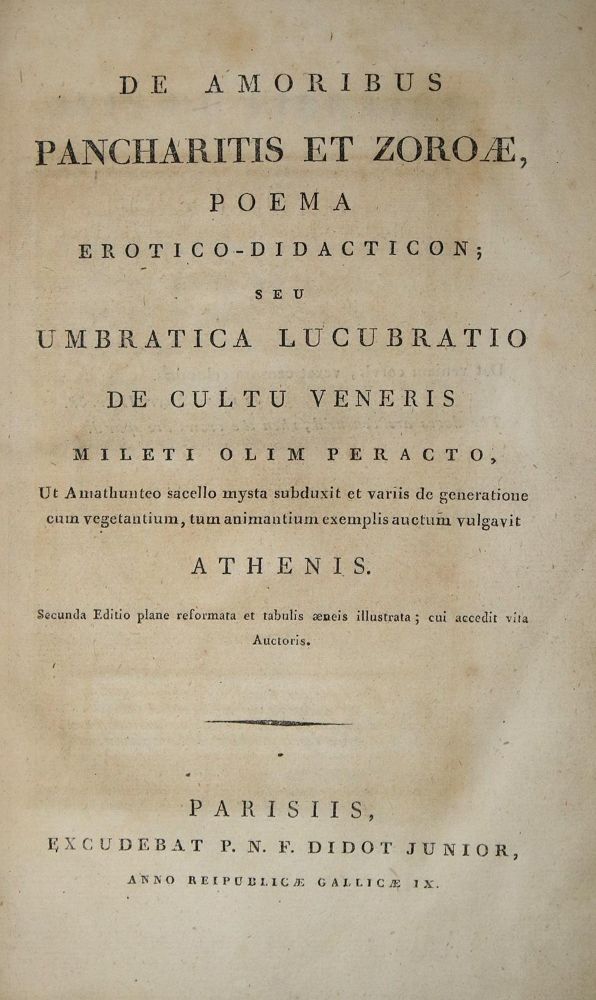 DE AMORIBUS

PANCHARITIS ET ZOROÆ,

POEMA

EROTICO-DIDACTICON;

SEU

UMBRATICA LUCUBRATIO

DE CULTU VENERIS

MILETI OLIM PERACTO,

Ut Amathunteo sacello mysta subduxit et variis de generatione cum vegetantium, tum animantium exemplis auctum vulgavit

ATHENIS.

Secunda Editio plane reformata et tabulis æneis illustrata; cui accedit vita Auctoris.

PARISIIS,

EXCUDEBAT P. N. F. DIDOT JUNIOR,

ANNO REIPUBLICÆ GALLICÆ IX.